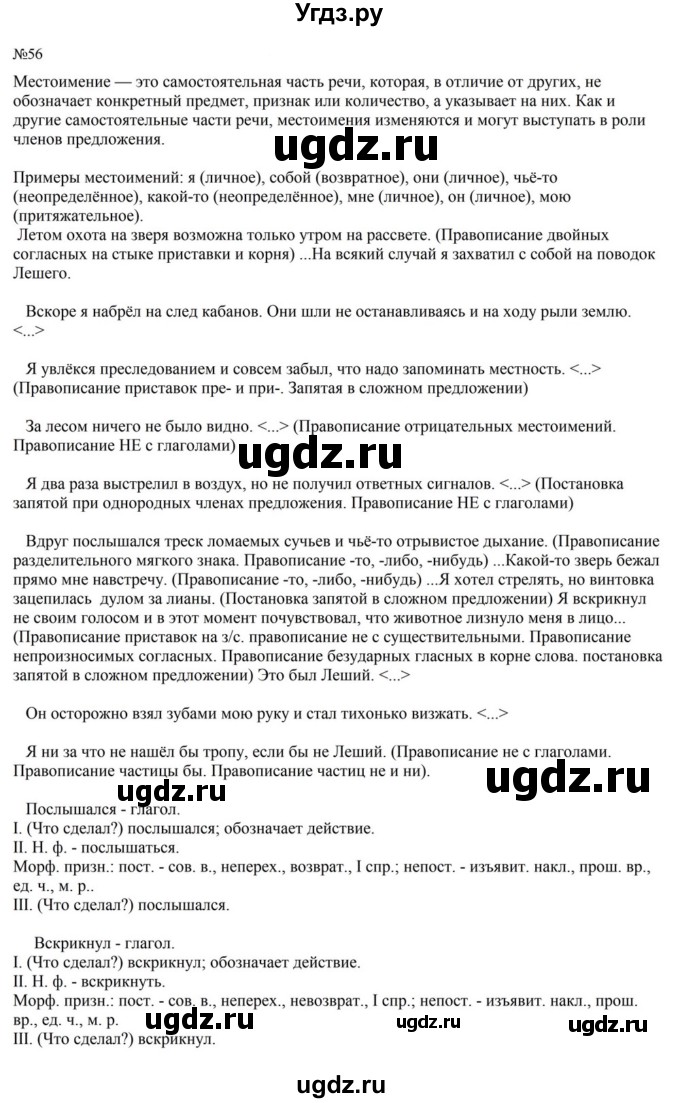 Угдз.ру

№56

Местоимение — это самостоятельная часть речи, которая, в отличие от других, не обозначает конкретный предмет, признак или количество, а указывает на них. Как и другие самостоятельные части речи, местоимения изменяются и могут выступать в роли членов предложения.

ugdz.ru

Примеры местоимений: я (личное), собой (возвратное), они (личное), чьё-то (неопределённое), какой-то (неопределённое), мне (личное), он (личное), мою (притяжательное).

Летом охота на зверя возможна только утром на рассвете. (Правописание двойных согласных на стыке приставки и корня) ...На всякий случай я захватил с собой на поводок Лешего.

Вскоре я набрёл на след кабанов. Они шли не останавливаясь и на ходу рыли землю. <...>

Я увлёкся преследованием и совсем забыл, что надо запоминать местность. <...> (Правописание приставок пре- и при-. Запятая в сложном предложении)

За лесом ничего не было видно. <...> (Правописание отрицательных местоимений. Правописание НЕ с глаголами)

ugdz.ru

Я два раза выстрелил в воздух, но не получил ответных сигналов. <...> (Постановка запятой при однородных членах предложения. Правописание НЕ с глаголами)

Вдруг послышался треск ломаемых сучьев и чьё-то отрывистое дыхание. (Правописание разделительного мягкого знака. Правописание -то, -либо, -нибудь) ...Какой-то зверь бежал прямо мне навстречу. (Правописание -то, -либо, -нибудь) ...Я хотел стрелять, но винтовка зацепилась дулом за лианы. (Постановка запятой в сложном предложении) Я вскрикнул не своим голосом и в этот момент почувствовал, что животное лизнуло меня в лицо... (Правописание приставок на з/с. правописание не с существительными. Правописание непроизносимых согласных. Правописание безударных гласных в корне слова. постановка запятой в сложном предложении) Это был Леший. <...>

Он осторожно взял зубами мою руку и стал тихонько визжать. <...>

Я ни за что не нашёл бы тропу, если бы не Леший. (Правописание не с глаголами. Правописание частицы бы. Правописание частиц не и ни).

ugdz.ru

ugdz.ru
Послышался - глагол.
I. (Что сделал?) послышался; обозначает действие.
II. Н. ф. - послышаться.
Морф. призн.: пост. - сов. в., неперех., возврат., I спр.; непост. - изъявит. накл., прош. вр., ед. ч., м. р..
III. (Что сделал?) послышался.

Вскрикнул - глагол.
I. (Что сделал?) вскрикнул; обозначает действие.
II. Н. ф. - вскрикнуть.
Морф. призн.: пост. - сов. в., неперех., невозврат., I спр.; непост. - изъявит. накл., прош. вр., ед. ч., м. р.
III. (Что сделал?) вскрикнул.

ugdz.ru ugdz.ru ugdz.ru

ugdz.ru